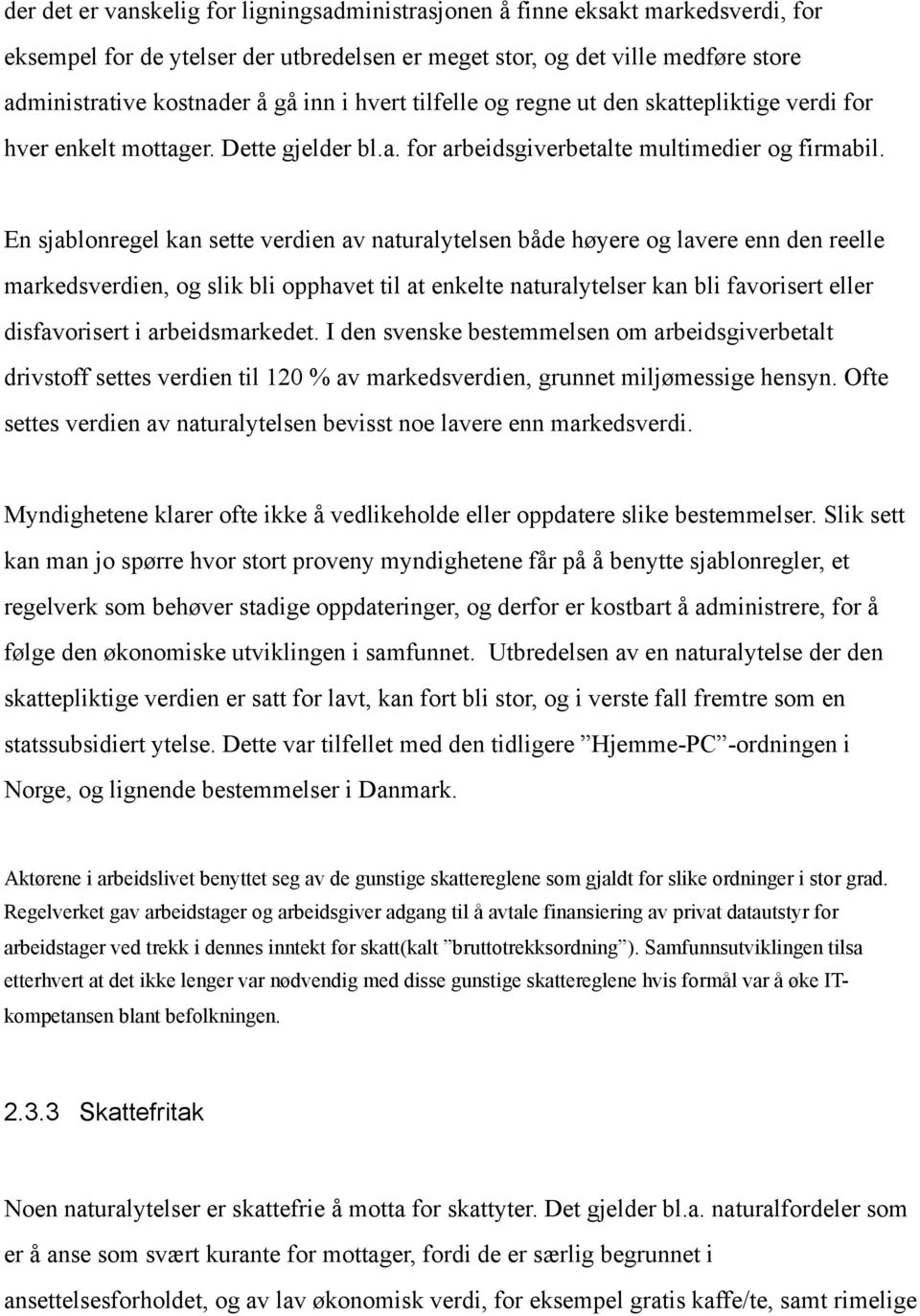 der det er vanskelig for ligningsadministrasjonen å finne eksakt markedsverdi, for eksempel for de ytelser der utbredelsen er meget stor, og det ville medføre store administrative kostnader å gå inn i hvert tilfelle og regne ut den skattepliktige verdi for hver enkelt mottager. Dette gjelder bl.a. for arbeidsgiverbetalte multimedier og firmabil.

En sjablonregel kan sette verdien av naturalytelsen både høyere og lavere enn den reelle markedsverdien, og slik bli opphavet til at enkelte naturalytelser kan bli favorisert eller disfavorisert i arbeidsmarkedet. I den svenske bestemmelsen om arbeidsgiverbetalt drivstoff settes verdien til 120 % av markedsverdien, grunnet miljømessige hensyn. Ofte settes verdien av naturalytelsen bevisst noe lavere enn markedsverdi.

Myndighetene klarer ofte ikke å vedlikeholde eller oppdatere slike bestemmelser. Slik sett kan man jo spørre hvor stort proveny myndighetene får på å benytte sjablonregler, et regelverk som behøver stadige oppdateringer, og derfor er kostbart å administrere, for å følge den økonomiske utviklingen i samfunnet. Utbredelsen av en naturalytelse der den skattepliktige verdien er satt for lavt, kan fort bli stor, og i verste fall fremtre som en statssubsidiert ytelse. Dette var tilfellet med den tidligere ”Hjemme-PC”-ordningen i Norge, og lignende bestemmelser i Danmark.

Aktørene i arbeidslivet benyttet seg av de gunstige skattereglene som gjaldt for slike ordninger i stor grad. Regelverket gav arbeidstager og arbeidsgiver adgang til å avtale finansiering av privat datautstyr for arbeidstager ved trekk i dennes inntekt før skatt(kalt ”bruttotrekksordning”). Samfunnsutviklingen tilsa etterhvert at det ikke lenger var nødvendig med disse gunstige skattereglene hvis formål var å øke IT-kompetansen blant befolkningen.

2.3.3 Skattefritak

Noen naturalytelser er skattefrie å motta for skattyter. Det gjelder bl.a. naturalfordeler som er å anse som svært kurante for mottager, fordi de er særlig begrunnet i ansettelsesforholdet, og av lav økonomisk verdi, for eksempel gratis kaffe/te, samt rimelige